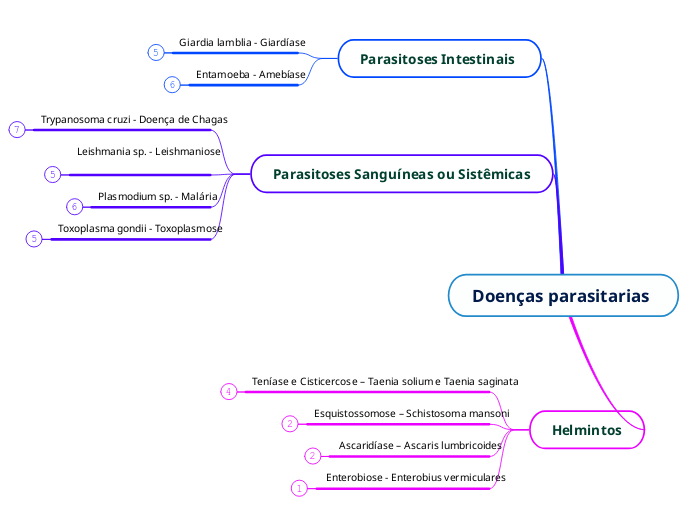 Doenças parasitarias

Parasitoses Intestinais
Giardia lamblia - Giardíase 5
Entamoeba - Amebíase 6

Parasitoses Sanguíneas ou Sistêmicas
Trypanosoma cruzi - Doença de Chagas 7
Leishmania sp. - Leishmaniose 5
Plasmodium sp. - Malária 6
Toxoplasma gondii - Toxoplasmose 5

Helmintos
Teníase e Cisticercose – Taenia solium e Taenia saginata 4
Esquistossomose – Schistosoma mansoni 2
Ascaridíase – Ascaris lumbricoides 2
Enterobiose - Enterobius vermiculares 1